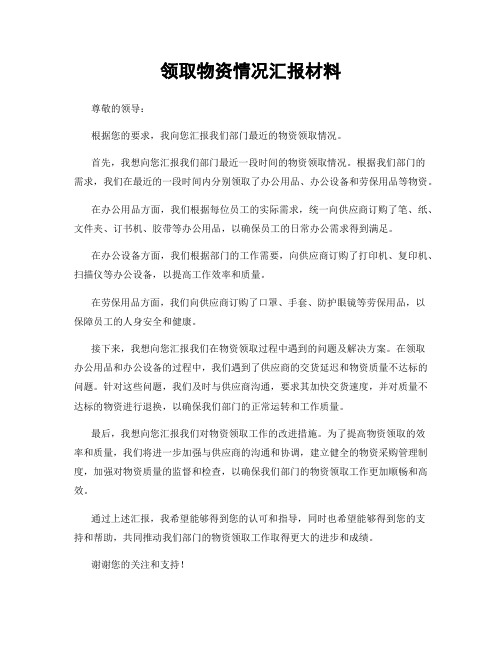 领取物资情况汇报材料

尊敬的领导：

根据您的要求，我向您汇报我们部门最近的物资领取情况。

首先，我想向您汇报我们部门最近一段时间的物资领取情况。根据我们部门的需求，我们在最近的一段时间内分别领取了办公用品、办公设备和劳保用品等物资。

在办公用品方面，我们根据每位员工的实际需求，统一向供应商订购了笔、纸、文件夹、订书机、胶带等办公用品，以确保员工的日常办公需求得到满足。

在办公设备方面，我们根据部门的工作需要，向供应商订购了打印机、复印机、扫描仪等办公设备，以提高工作效率和质量。

在劳保用品方面，我们向供应商订购了口罩、手套、防护眼镜等劳保用品，以保障员工的人身安全和健康。

接下来，我想向您汇报我们在物资领取过程中遇到的问题及解决方案。在领取办公用品和办公设备的过程中，我们遇到了供应商的交货延迟和物资质量不达标的问题。针对这些问题，我们及时与供应商沟通，要求其加快交货速度，并对质量不达标的物资进行退换，以确保我们部门的正常运转和工作质量。

最后，我想向您汇报我们对物资领取工作的改进措施。为了提高物资领取的效率和质量，我们将进一步加强与供应商的沟通和协调，建立健全的物资采购管理制度，加强对物资质量的监督和检查，以确保我们部门的物资领取工作更加顺畅和高效。

通过上述汇报，我希望能够得到您的认可和指导，同时也希望能够得到您的支持和帮助，共同推动我们部门的物资领取工作取得更大的进步和成绩。

谢谢您的关注和支持！